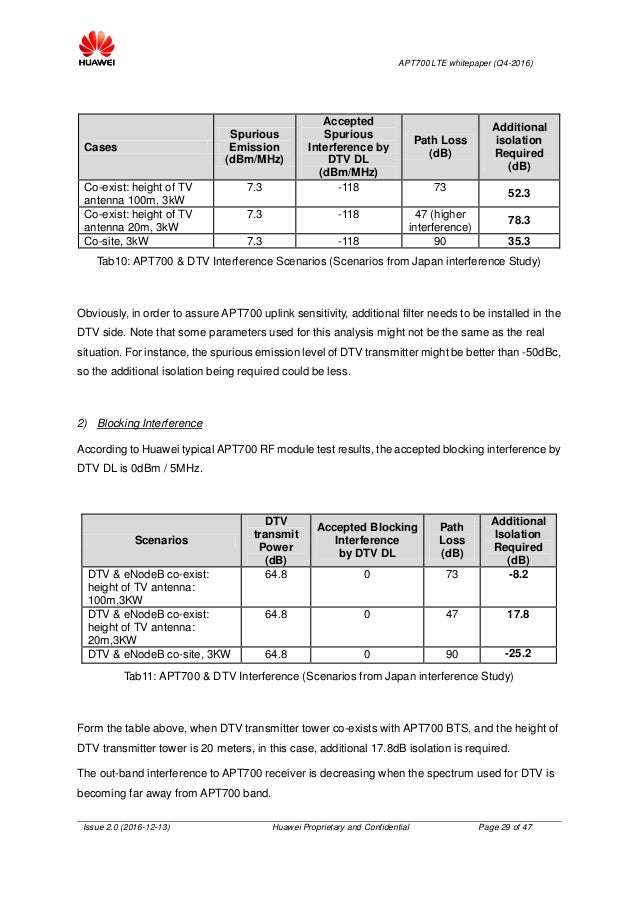 HUAWEI

APT700 LTE whitepaper (Q4-2016)

| Cases | Spurious Emission (dBm/MHz) | Accepted Spurious Interference by DTV DL (dBm/MHz) | Path Loss (dB) | Additional isolation Required (dB) |
|---|---|---|---|---|
| Co-exist: height of TV antenna 100m, 3kW | 7.3 | -118 | 73 | 52.3 |
| Co-exist: height of TV antenna 20m, 3kW | 7.3 | -118 | 47 (higher interference) | 78.3 |
| Co-site, 3kW | 7.3 | -118 | 90 | 35.3 |

Tab10: APT700 & DTV Interference Scenarios (Scenarios from Japan interference Study)

Obviously, in order to assure APT700 uplink sensitivity, additional filter needs to be installed in the DTV side. Note that some parameters used for this analysis might not be the same as the real situation. For instance, the spurious emission level of DTV transmitter might be better than -50dBc, so the additional isolation being required could be less.

2) Blocking Interference

According to Huawei typical APT700 RF module test results, the accepted blocking interference by DTV DL is 0dBm / 5MHz.

| Scenarios | DTV transmit Power (dB) | Accepted Blocking Interference by DTV DL | Path Loss (dB) | Additional Isolation Required (dB) |
|---|---|---|---|---|
| DTV & eNodeB co-exist: height of TV antenna: 100m,3KW | 64.8 | 0 | 73 | -8.2 |
| DTV & eNodeB co-exist: height of TV antenna: 20m,3KW | 64.8 | 0 | 47 | 17.8 |
| DTV & eNodeB co-site, 3KW | 64.8 | 0 | 90 | -25.2 |

Tab11: APT700 & DTV Interference (Scenarios from Japan interference Study)

Form the table above, when DTV transmitter tower co-exists with APT700 BTS, and the height of DTV transmitter tower is 20 meters, in this case, additional 17.8dB isolation is required.

The out-band interference to APT700 receiver is decreasing when the spectrum used for DTV is becoming far away from APT700 band.

Issue 2.0 (2016-12-13) Huawei Proprietary and Confidential Page 29 of 47